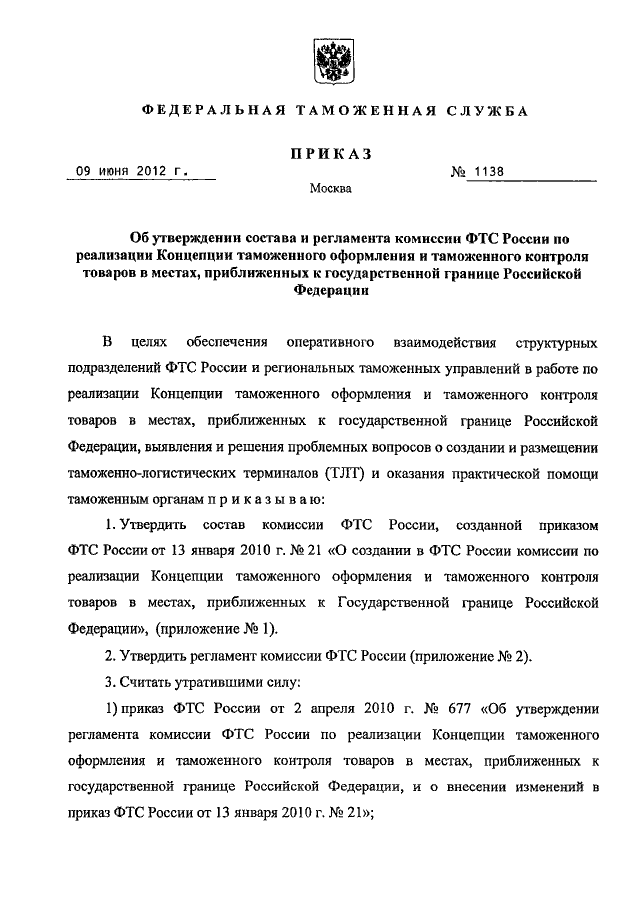 ФЕДЕРАЛЬНАЯ ТАМОЖЕННАЯ СЛУЖБА

ПРИКАЗ

09 июня 2012 г.

№ 1138

Москва

Об утверждении состава и регламента комиссии ФТС России по реализации Концепции таможенного оформления и таможенного контроля товаров в местах, приближенных к государственной границе Российской Федерации

В целях обеспечения оперативного взаимодействия структурных подразделений ФТС России и региональных таможенных управлений в работе по реализации Концепции таможенного оформления и таможенного контроля товаров в местах, приближенных к государственной границе Российской Федерации, выявления и решения проблемных вопросов о создании и размещении таможенно-логистических терминалов (ТЛТ) и оказания практической помощи таможенным органам п р и к а з ы в а ю:

1. Утвердить состав комиссии ФТС России, созданной приказом ФТС России от 13 января 2010 г. № 21 «О создании в ФТС России комиссии по реализации Концепции таможенного оформления и таможенного контроля товаров в местах, приближенных к Государственной границе Российской Федерации», (приложение № 1).

2. Утвердить регламент комиссии ФТС России (приложение № 2).

3. Считать утратившими силу:

1) приказ ФТС России от 2 апреля 2010 г. № 677 «Об утверждении регламента комиссии ФТС России по реализации Концепции таможенного оформления и таможенного контроля товаров в местах, приближенных к государственной границе Российской Федерации, и о внесении изменений в приказ ФТС России от 13 января 2010 г. № 21»;